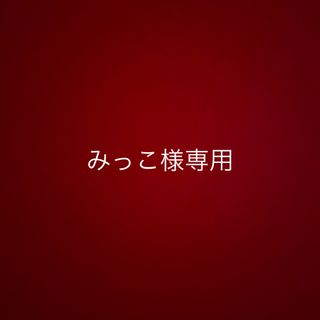 みっこ様専用